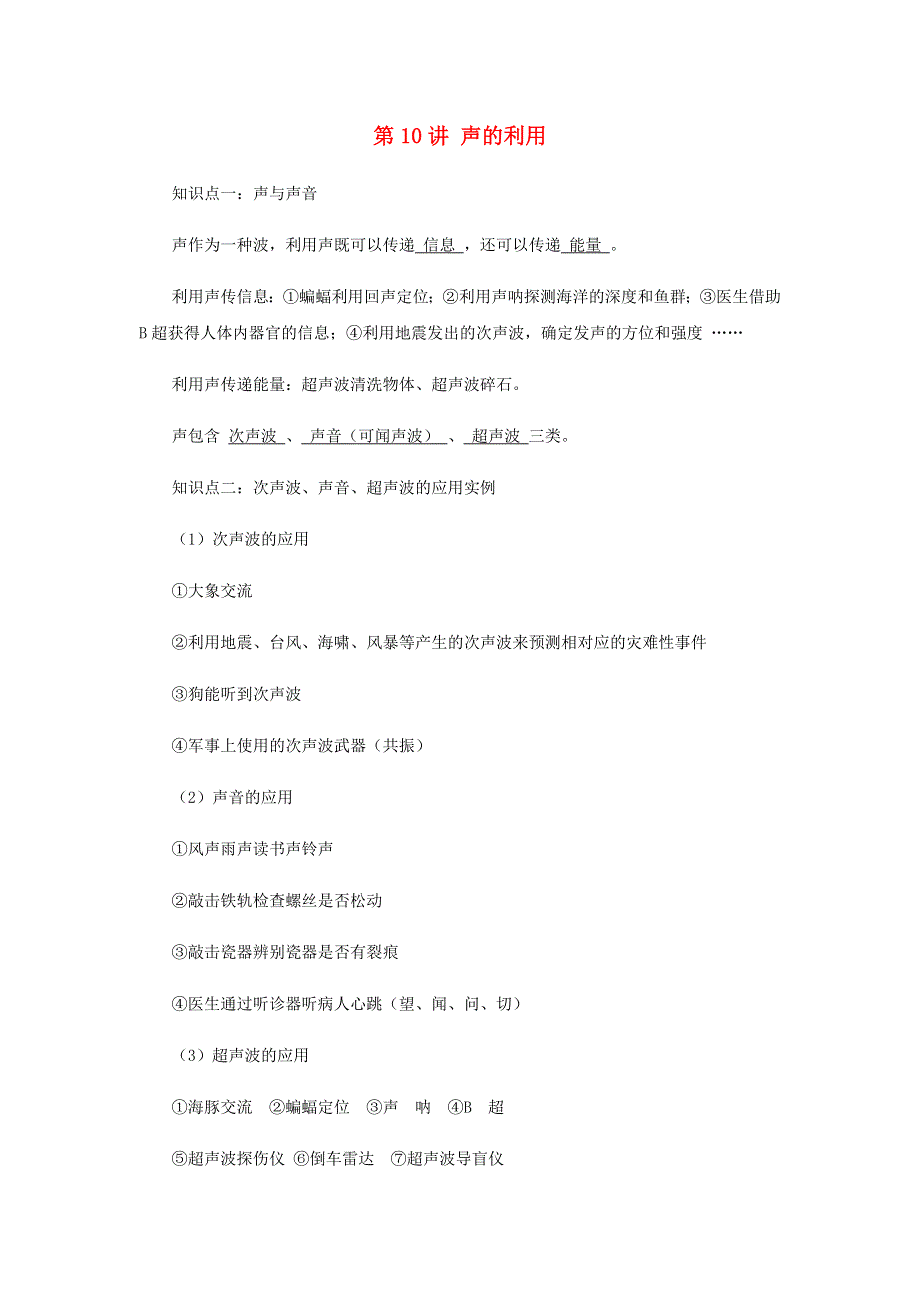 第 10 讲 声的利用

知识点一：声与声音

声作为一种波，利用声既可以传递 信息 ，还可以传递 能量 。

利用声传信息：①蝙蝠利用回声定位；②利用声呐探测海洋的深度和鱼群；③医生借助 B 超获得人体内器官的信息；④利用地震发出的次声波，确定发声的方位和强度 ……

利用声传递能量：超声波清洗物体、超声波碎石。

声包含 次声波 、 声音（可闻声波） 、 超声波 三类。

知识点二：次声波、声音、超声波的应用实例

（1）次声波的应用

①大象交流

②利用地震、台风、海啸、风暴等产生的次声波来预测相对应的灾难性事件

③狗能听到次声波

④军事上使用的次声波武器（共振）

（2）声音的应用

①风声雨声读书声铃声

②敲击铁轨检查螺丝是否松动

③敲击瓷器辨别瓷器是否有裂痕

④医生通过听诊器听病人心跳（望、闻、问、切）

（3）超声波的应用

①海豚交流 ②蝙蝠定位 ③声 呐 ④B 超

⑤超声波探伤仪 ⑥倒车雷达 ⑦超声波导盲仪